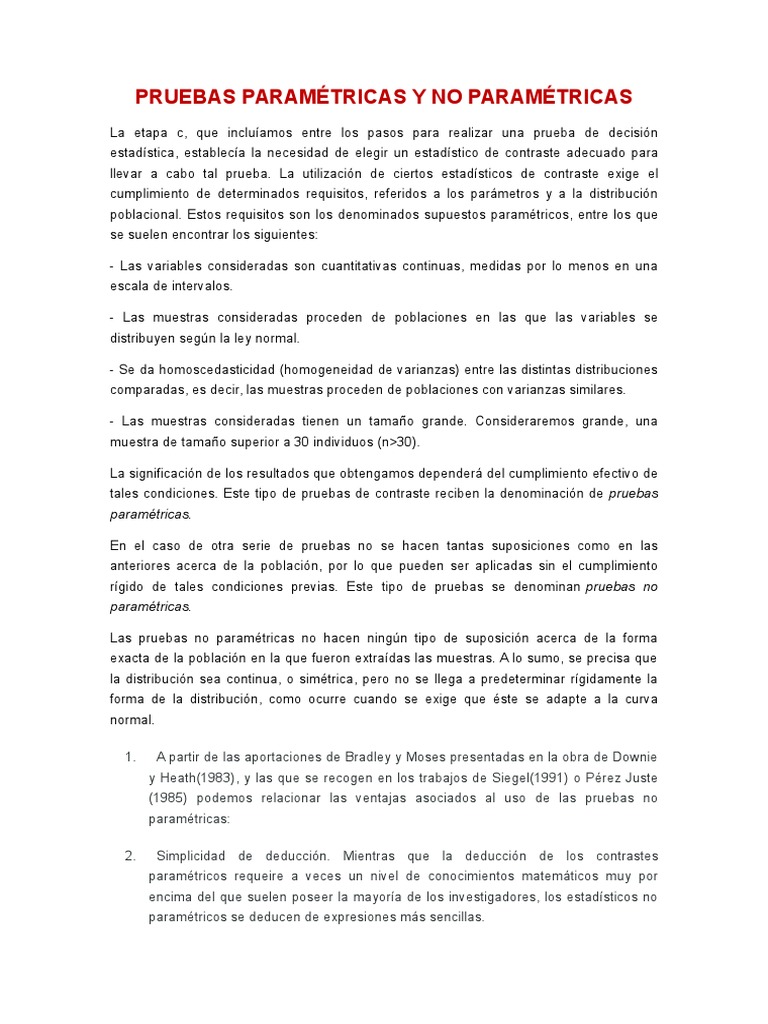 PRUEBAS PARAMÉTRICAS Y NO PARAMÉTRICAS

La etapa c, que incluíamos entre los pasos para realizar una prueba de decisión estadística, establecía la necesidad de elegir un estadístico de contraste adecuado para llevar a cabo tal prueba. La utilización de ciertos estadísticos de contraste exige el cumplimiento de determinados requisitos, referidos a los parámetros y a la distribución poblacional. Estos requisitos son los denominados supuestos paramétricos, entre los que se suelen encontrar los siguientes:

- Las variables consideradas son cuantitativas continuas, medidas por lo menos en una escala de intervalos.

- Las muestras consideradas proceden de poblaciones en las que las variables se distribuyen según la ley normal.

- Se da homoscedasticidad (homogeneidad de varianzas) entre las distintas distribuciones comparadas, es decir, las muestras proceden de poblaciones con varianzas similares.

- Las muestras consideradas tienen un tamaño grande. Consideraremos grande, una muestra de tamaño superior a 30 individuos (n>30).

La significación de los resultados que obtengamos dependerá del cumplimiento efectivo de tales condiciones. Este tipo de pruebas de contraste reciben la denominación de pruebas paramétricas.

En el caso de otra serie de pruebas no se hacen tantas suposiciones como en las anteriores acerca de la población, por lo que pueden ser aplicadas sin el cumplimiento rígido de tales condiciones previas. Este tipo de pruebas se denominan pruebas no paramétricas.

Las pruebas no paramétricas no hacen ningún tipo de suposición acerca de la forma exacta de la población en la que fueron extraídas las muestras. A lo sumo, se precisa que la distribución sea continua, o simétrica, pero no se llega a predeterminar rígidamente la forma de la distribución, como ocurre cuando se exige que éste se adapte a la curva normal.

1. A partir de las aportaciones de Bradley y Moses presentadas en la obra de Downie y Heath(1983), y las que se recogen en los trabajos de Siegel(1991) o Pérez Juste (1985) podemos relacionar las ventajas asociados al uso de las pruebas no paramétricas:

2. Simplicidad de deducción. Mientras que la deducción de los contrastes paramétricos requeire a veces un nivel de conocimientos matemáticos muy por encima del que suelen poseer la mayoría de los investigadores, los estadísticos no paramétricos se deducen de expresiones más sencillas.